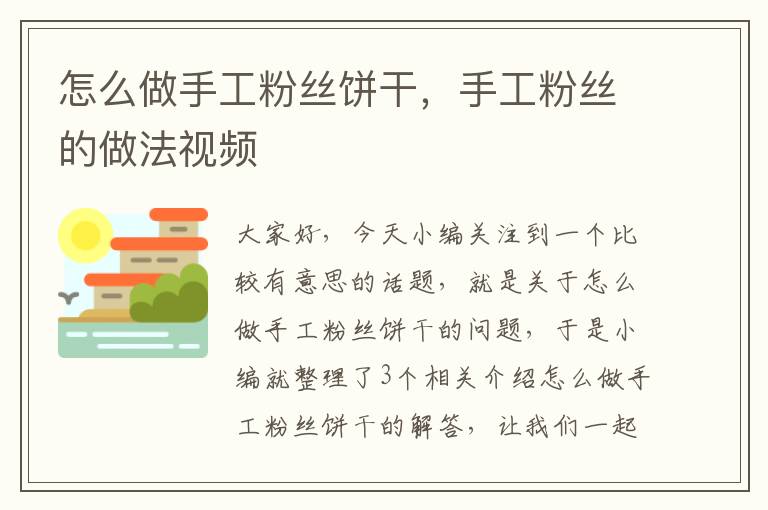 怎么做手工粉丝饼干，手工粉丝的做法视频

大家好，今天小编关注到一个比较有意思的话题，就是关于怎么做手工粉丝饼干的问题，于是小编就整理了3个相关介绍怎么做手工粉丝饼干的解答，让我们一起